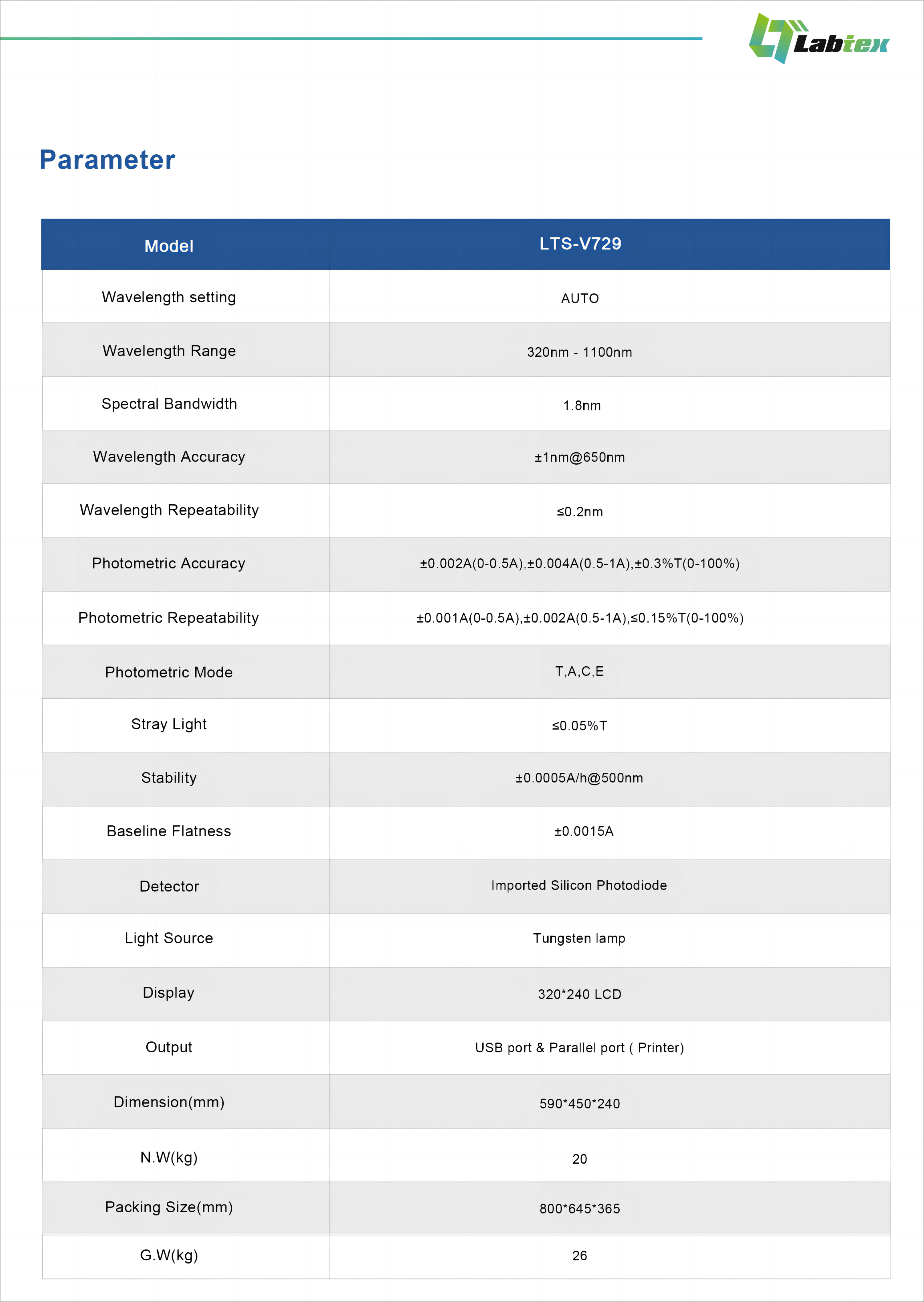 Labtex

Parameter

| Model | LTS-V729 |
|---|---|
| Wavelength setting | AUTO |
| Wavelength Range | 320nm - 1100nm |
| Spectral Bandwidth | 1.8nm |
| Wavelength Accuracy | ±1nm@650nm |
| Wavelength Repeatability | ≤0.2nm |
| Photometric Accuracy | ±0.002A(0-0.5A),±0.004A(0.5-1A),±0.3%T(0-100%) |
| Photometric Repeatability | ±0.001A(0-0.5A),±0.002A(0.5-1A),≤0.15%T(0-100%) |
| Photometric Mode | T,A,C,E |
| Stray Light | ≤0.05%T |
| Stability | ±0.0005A/h@500nm |
| Baseline Flatness | ±0.0015A |
| Detector | Imported Silicon Photodiode |
| Light Source | Tungsten lamp |
| Display | 320*240 LCD |
| Output | USB port & Parallel port ( Printer) |
| Dimension(mm) | 590*450*240 |
| N.W(kg) | 20 |
| Packing Size(mm) | 800*645*365 |
| G.W(kg) | 26 |